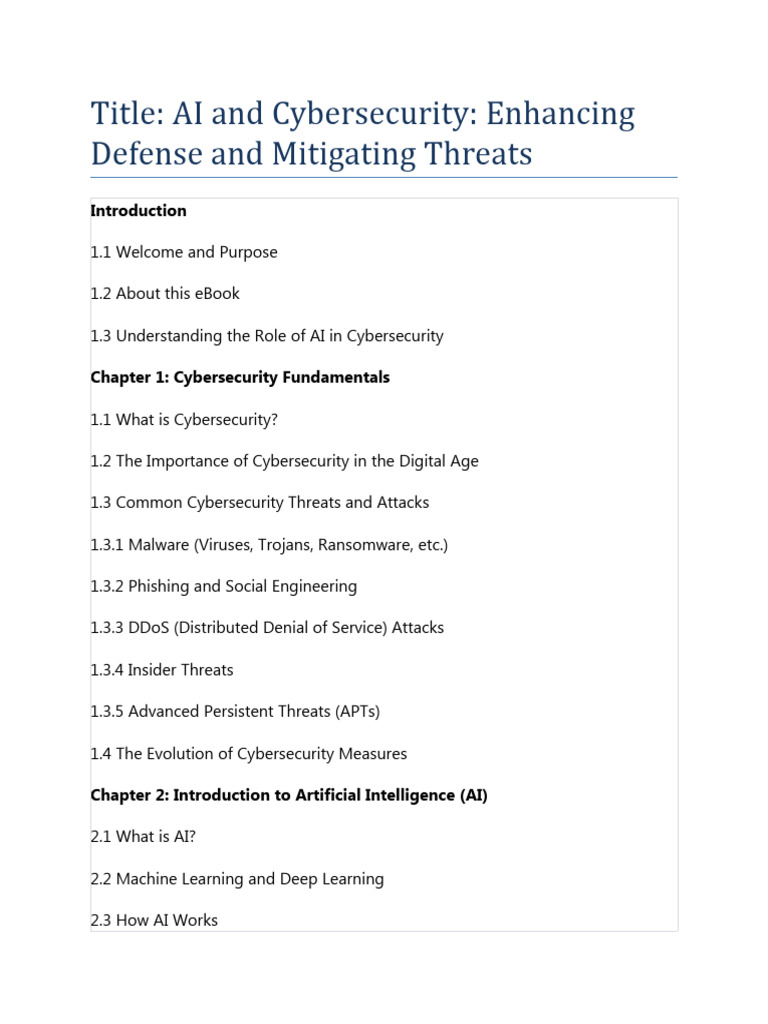 Title: AI and Cybersecurity: Enhancing Defense and Mitigating Threats

Introduction

1.1 Welcome and Purpose

1.2 About this eBook

1.3 Understanding the Role of AI in Cybersecurity

Chapter 1: Cybersecurity Fundamentals

1.1 What is Cybersecurity?

1.2 The Importance of Cybersecurity in the Digital Age

1.3 Common Cybersecurity Threats and Attacks

1.3.1 Malware (Viruses, Trojans, Ransomware, etc.)

1.3.2 Phishing and Social Engineering

1.3.3 DDoS (Distributed Denial of Service) Attacks

1.3.4 Insider Threats

1.3.5 Advanced Persistent Threats (APTs)

1.4 The Evolution of Cybersecurity Measures

Chapter 2: Introduction to Artificial Intelligence (AI)

2.1 What is AI?

2.2 Machine Learning and Deep Learning

2.3 How AI Works